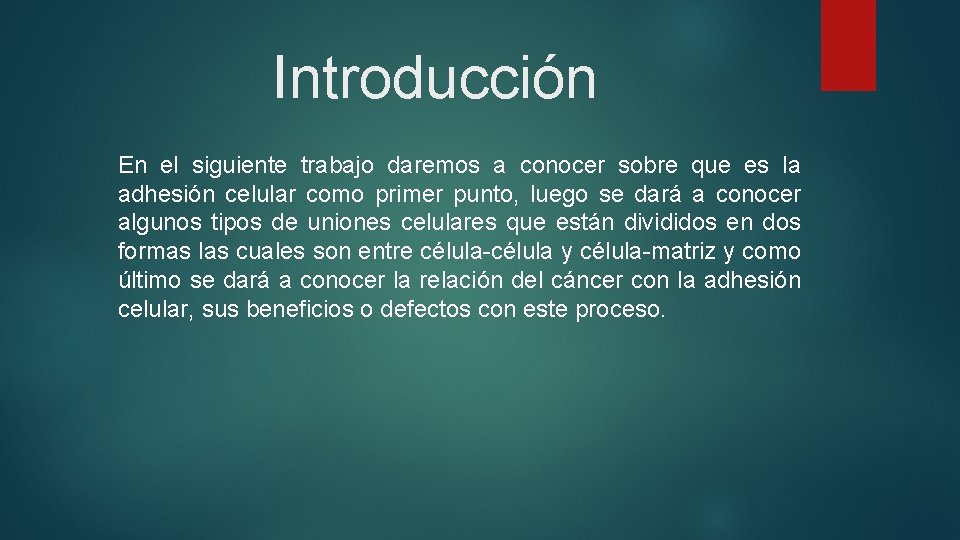 Introducción

En el siguiente trabajo daremos a conocer sobre que es la adhesión celular como primer punto, luego se dará a conocer algunos tipos de uniones celulares que están divididos en dos formas las cuales son entre célula-célula y célula-matriz y como último se dará a conocer la relación del cáncer con la adhesión celular, sus beneficios o defectos con este proceso.